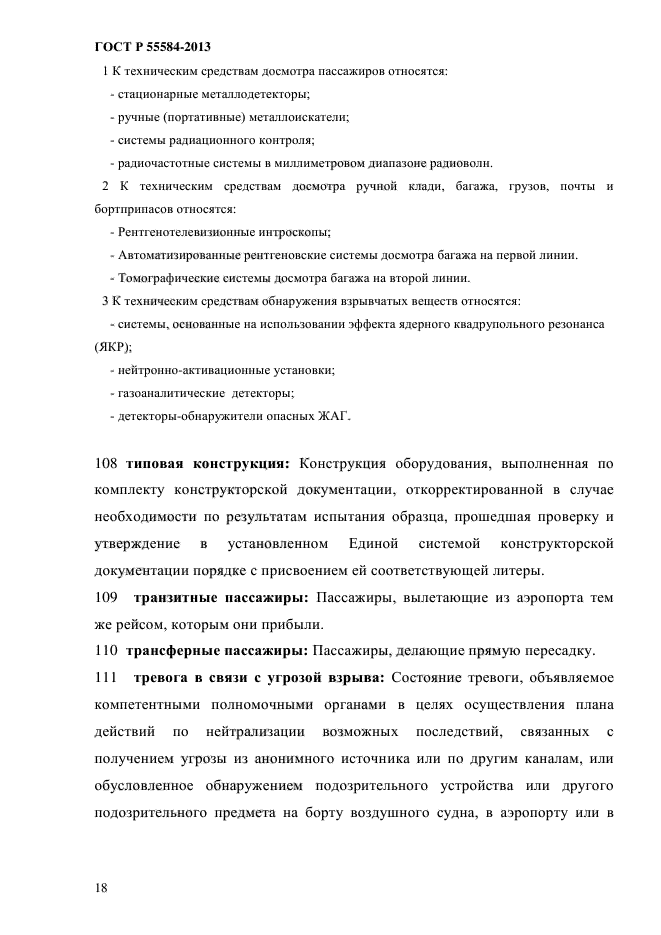 ГОСТ Р 55584-2013

1 К техническим средствам досмотра пассажиров относятся:

- стационарные металлодетекторы;

- ручные (портативные) металлоискатели;

- системы радиационного контроля;

- радиочастотные системы в миллиметровом диапазоне радиоволн.

2 К техническим средствам досмотра ручной клади, багажа, грузов, почты и бортприпасов относятся:

- Рентгенотелевизионные интроскопы;

- Автоматизированные рентгеновские системы досмотра багажа на первой линии.

- Томографические системы досмотра багажа на второй линии.

3 К техническим средствам обнаружения взрывчатых веществ относятся:

- системы, основанные на использовании эффекта ядерного квадрупольного резонанса (ЯКР);

- нейтронно-активационные установки;

- газоаналитические детекторы;

- детекторы-обнаружители опасных ЖАГ.

108 **типовая конструкция:** Конструкция оборудования, выполненная по комплекту конструкторской документации, откорректированной в случае необходимости по результатам испытания образца, прошедшая проверку и утверждение в установленном Единой системой конструкторской документации порядке с присвоением ей соответствующей литеры.

109 **транзитные пассажиры:** Пассажиры, вылетающие из аэропорта тем же рейсом, которым они прибыли.

110 **трансферные пассажиры:** Пассажиры, делающие прямую пересадку.

111 **тревога в связи с угрозой взрыва:** Состояние тревоги, объявляемое компетентными полномочными органами в целях осуществления плана действий по нейтрализации возможных последствий, связанных с получением угрозы из анонимного источника или по другим каналам, или обусловленное обнаружением подозрительного устройства или другого подозрительного предмета на борту воздушного судна, в аэропорту или в

18